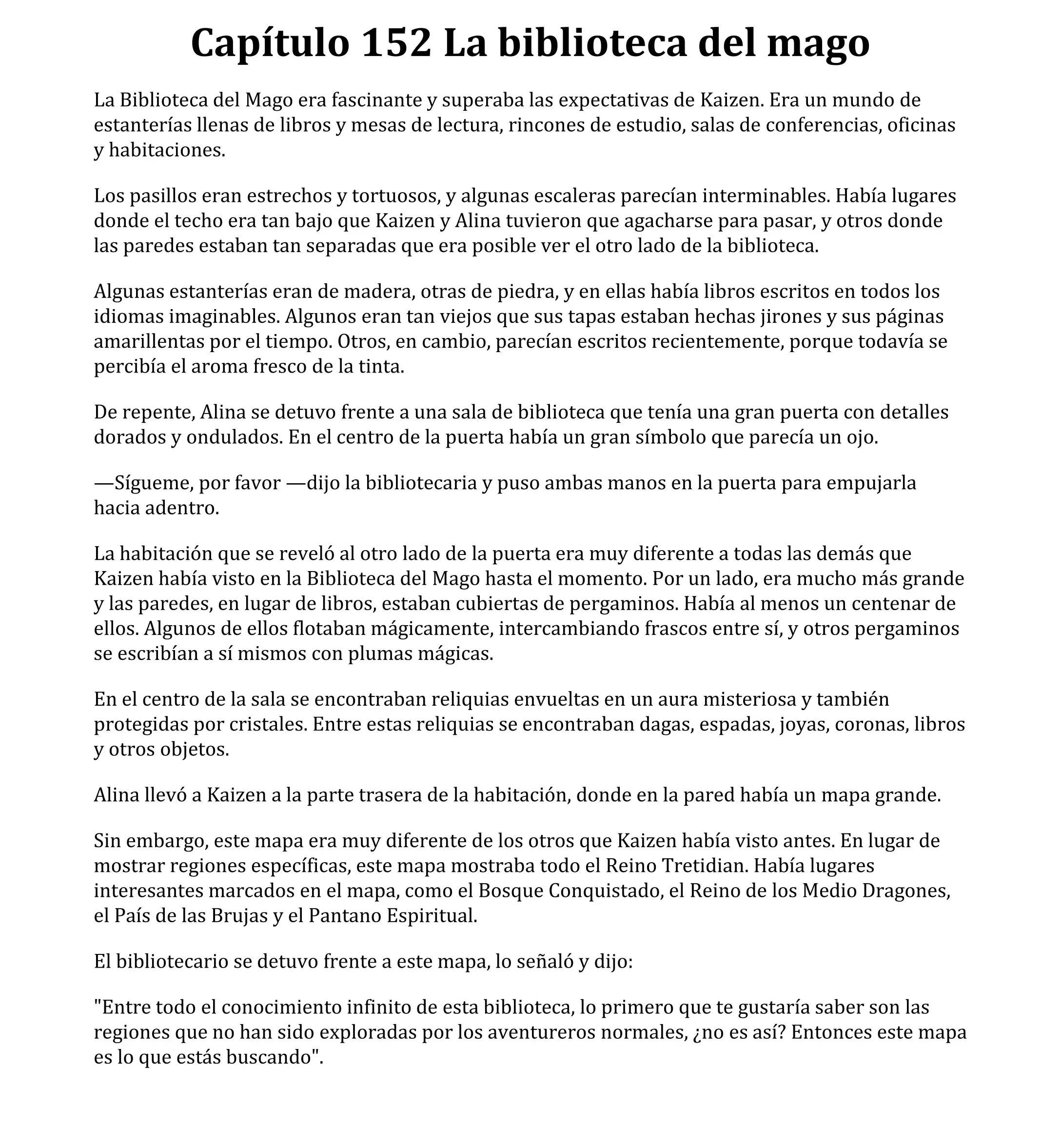 Capítulo 152 La biblioteca del mago

La Biblioteca del Mago era fascinante y superaba las expectativas de Kaizen. Era un mundo de estanterías llenas de libros y mesas de lectura, rincones de estudio, salas de conferencias, oficinas y habitaciones.

Los pasillos eran estrechos y tortuosos, y algunas escaleras parecían interminables. Había lugares donde el techo era tan bajo que Kaizen y Alina tuvieron que agacharse para pasar, y otros donde las paredes estaban tan separadas que era posible ver el otro lado de la biblioteca.

Algunas estanterías eran de madera, otras de piedra, y en ellas había libros escritos en todos los idiomas imaginables. Algunos eran tan viejos que sus tapas estaban hechas jirones y sus páginas amarillentas por el tiempo. Otros, en cambio, parecían escritos recientemente, porque todavía se percibía el aroma fresco de la tinta.

De repente, Alina se detuvo frente a una sala de biblioteca que tenía una gran puerta con detalles dorados y ondulados. En el centro de la puerta había un gran símbolo que parecía un ojo.

—Sígueme, por favor —dijo la bibliotecaria y puso ambas manos en la puerta para empujarla hacia adentro.

La habitación que se reveló al otro lado de la puerta era muy diferente a todas las demás que Kaizen había visto en la Biblioteca del Mago hasta el momento. Por un lado, era mucho más grande y las paredes, en lugar de libros, estaban cubiertas de pergaminos. Había al menos un centenar de ellos. Algunos de ellos flotaban mágicamente, intercambiando frascos entre sí, y otros pergaminos se escribían a sí mismos con plumas mágicas.

En el centro de la sala se encontraban reliquias envueltas en un aura misteriosa y también protegidas por cristales. Entre estas reliquias se encontraban dagas, espadas, joyas, coronas, libros y otros objetos.

Alina llevó a Kaizen a la parte trasera de la habitación, donde en la pared había un mapa grande.

Sin embargo, este mapa era muy diferente de los otros que Kaizen había visto antes. En lugar de mostrar regiones específicas, este mapa mostraba todo el Reino Tretidian. Había lugares interesantes marcados en el mapa, como el Bosque Conquistado, el Reino de los Medio Dragones, el País de las Brujas y el Pantano Espiritual.

El bibliotecario se detuvo frente a este mapa, lo señaló y dijo:

"Entre todo el conocimiento infinito de esta biblioteca, lo primero que te gustaría saber son las regiones que no han sido exploradas por los aventureros normales, ¿no es así? Entonces este mapa es lo que estás buscando".